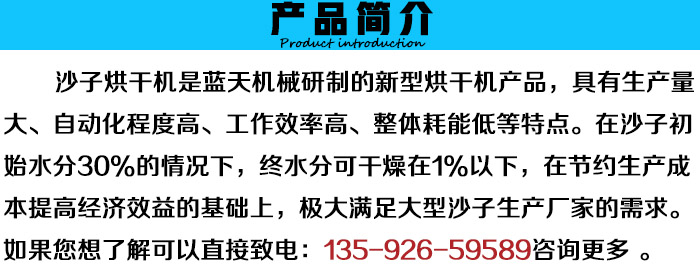 产品简介
Product introduction

沙子烘干机是蓝天机械研制的新型烘干机产品，具有生产量大、自动化程度高、工作效率高、整体耗能低等特点。在沙子初始水分30%的情况下，终水分可干燥在1%以下，在节约生产成本提高经济效益的基础上，极大满足大型沙子生产厂家的需求。如果您想了解可以直接致电：135-926-59589咨询更多 。